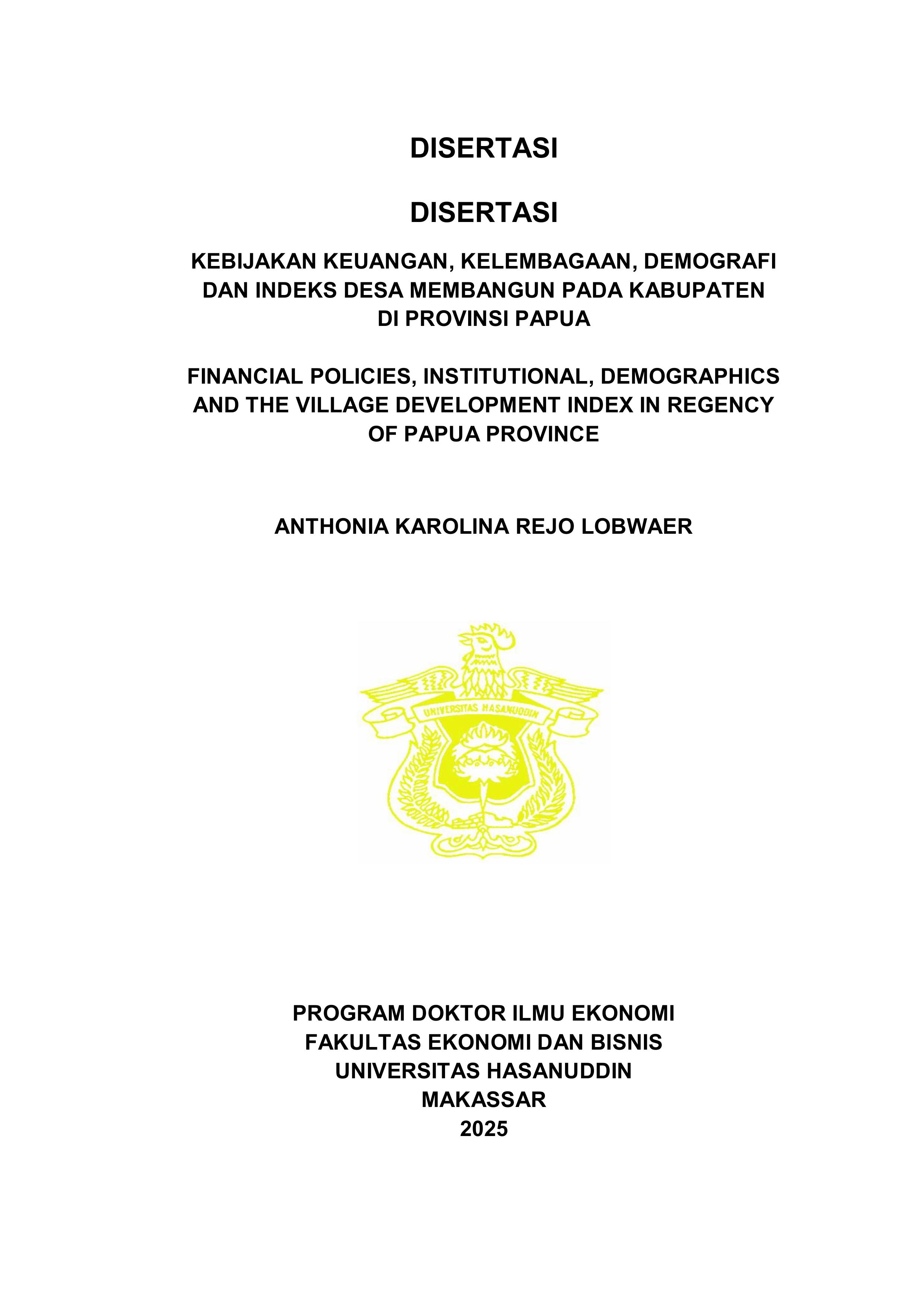 DISERTASI

DISERTASI

KEBIJAKAN KEUANGAN, KELEMBAGAAN, DEMOGRAFI DAN INDEKS DESA MEMBANGUN PADA KABUPATEN DI PROVINSI PAPUA

FINANCIAL POLICIES, INSTITUTIONAL, DEMOGRAPHICS AND THE VILLAGE DEVELOPMENT INDEX IN REGENCY OF PAPUA PROVINCE

ANTHONIA KAROLINA REJO LOBWAER

UNIVERSITAS HASANUDDIN

PROGRAM DOKTOR ILMU EKONOMI
FAKULTAS EKONOMI DAN BISNIS
UNIVERSITAS HASANUDDIN
MAKASSAR
2025